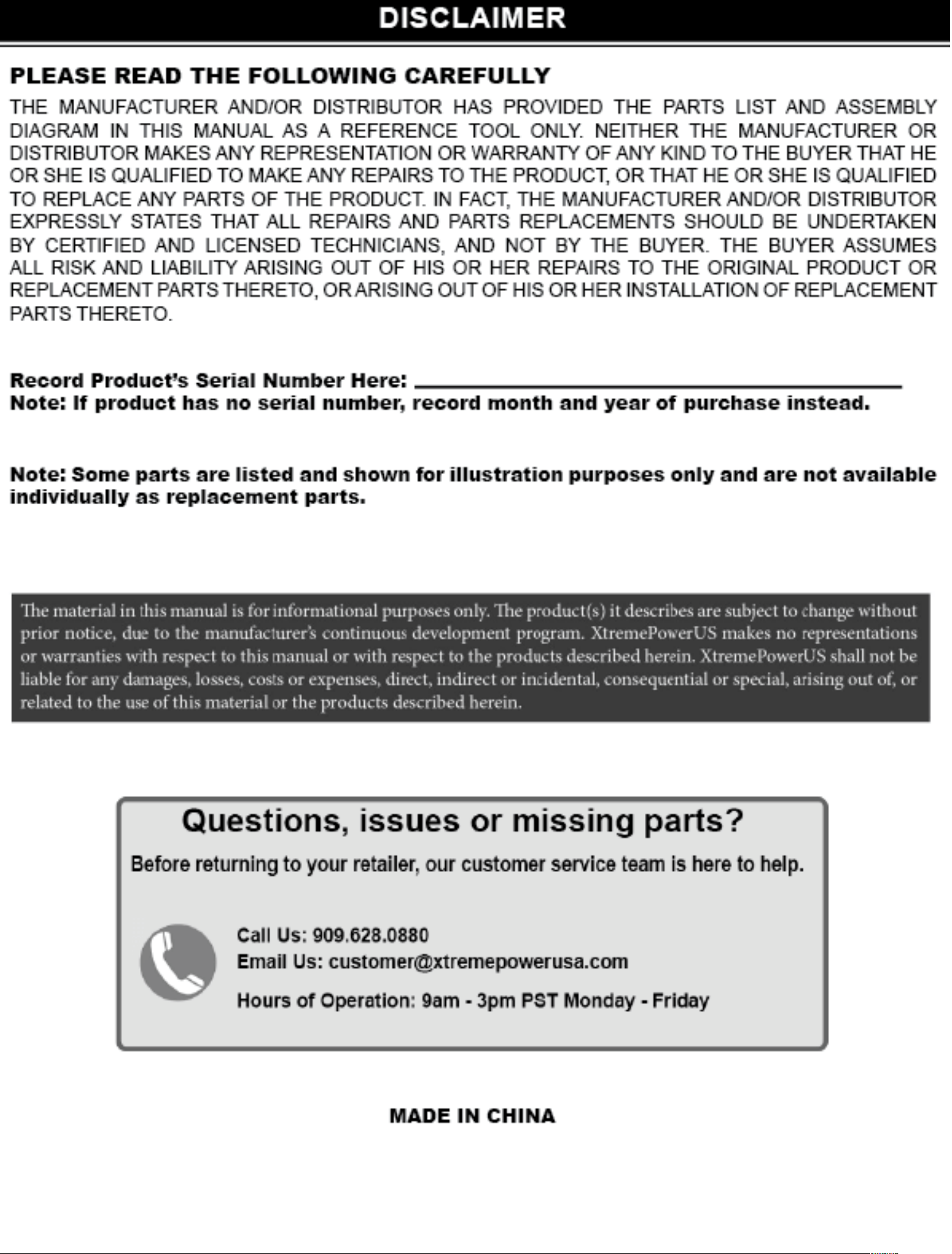 DISCLAIMER

PLEASE READ THE FOLLOWING CAREFULLY

THE MANUFACTURER AND/OR DISTRIBUTOR HAS PROVIDED THE PARTS LIST AND ASSEMBLY DIAGRAM IN THIS MANUAL AS A REFERENCE TOOL ONLY. NEITHER THE MANUFACTURER OR DISTRIBUTOR MAKES ANY REPRESENTATION OR WARRANTY OF ANY KIND TO THE BUYER THAT HE OR SHE IS QUALIFIED TO MAKE ANY REPAIRS TO THE PRODUCT, OR THAT HE OR SHE IS QUALIFIED TO REPLACE ANY PARTS OF THE PRODUCT. IN FACT, THE MANUFACTURER AND/OR DISTRIBUTOR EXPRESSLY STATES THAT ALL REPAIRS AND PARTS REPLACEMENTS SHOULD BE UNDERTAKEN BY CERTIFIED AND LICENSED TECHNICIANS, AND NOT BY THE BUYER. THE BUYER ASSUMES ALL RISK AND LIABILITY ARISING OUT OF HIS OR HER REPAIRS TO THE ORIGINAL PRODUCT OR REPLACEMENT PARTS THERETO, OR ARISING OUT OF HIS OR HER INSTALLATION OF REPLACEMENT PARTS THERETO.

Record Product's Serial Number Here: ____
Note: If product has no serial number, record month and year of purchase instead.

Note: Some parts are listed and shown for illustration purposes only and are not available individually as replacement parts.

The material in this manual is for informational purposes only. The product(s) it describes are subject to change without prior notice, due to the manufacturer's continuous development program. XtremePowerUS makes no representations or warranties with respect to this manual or with respect to the products described herein. XtremePowerUS shall not be liable for any damages, losses, costs or expenses, direct, indirect or incidental, consequential or special, arising out of, or related to the use of this material or the products described herein.

Questions, issues or missing parts?

Before returning to your retailer, our customer service team is here to help.

Call Us: 909.628.0880
Email Us: customer@xtremepowerusa.com
Hours of Operation: 9am - 3pm PST Monday - Friday

MADE IN CHINA